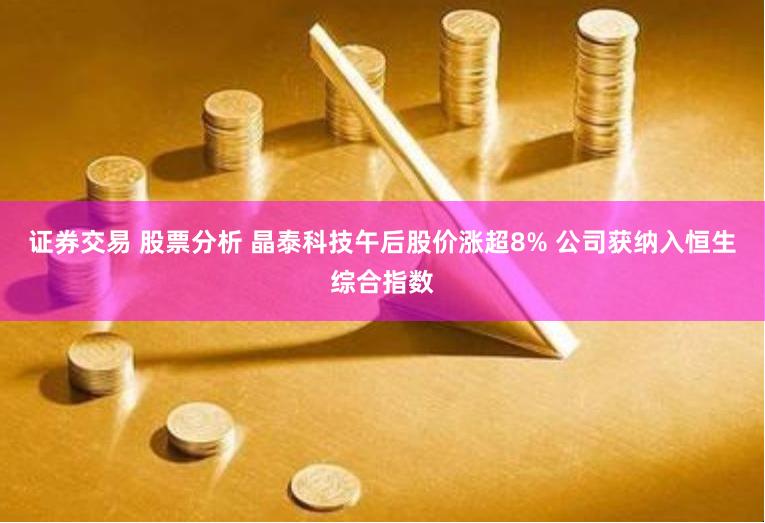 证券交易 股票分析 晶泰科技午后股价涨超8% 公司获纳入恒生综合指数